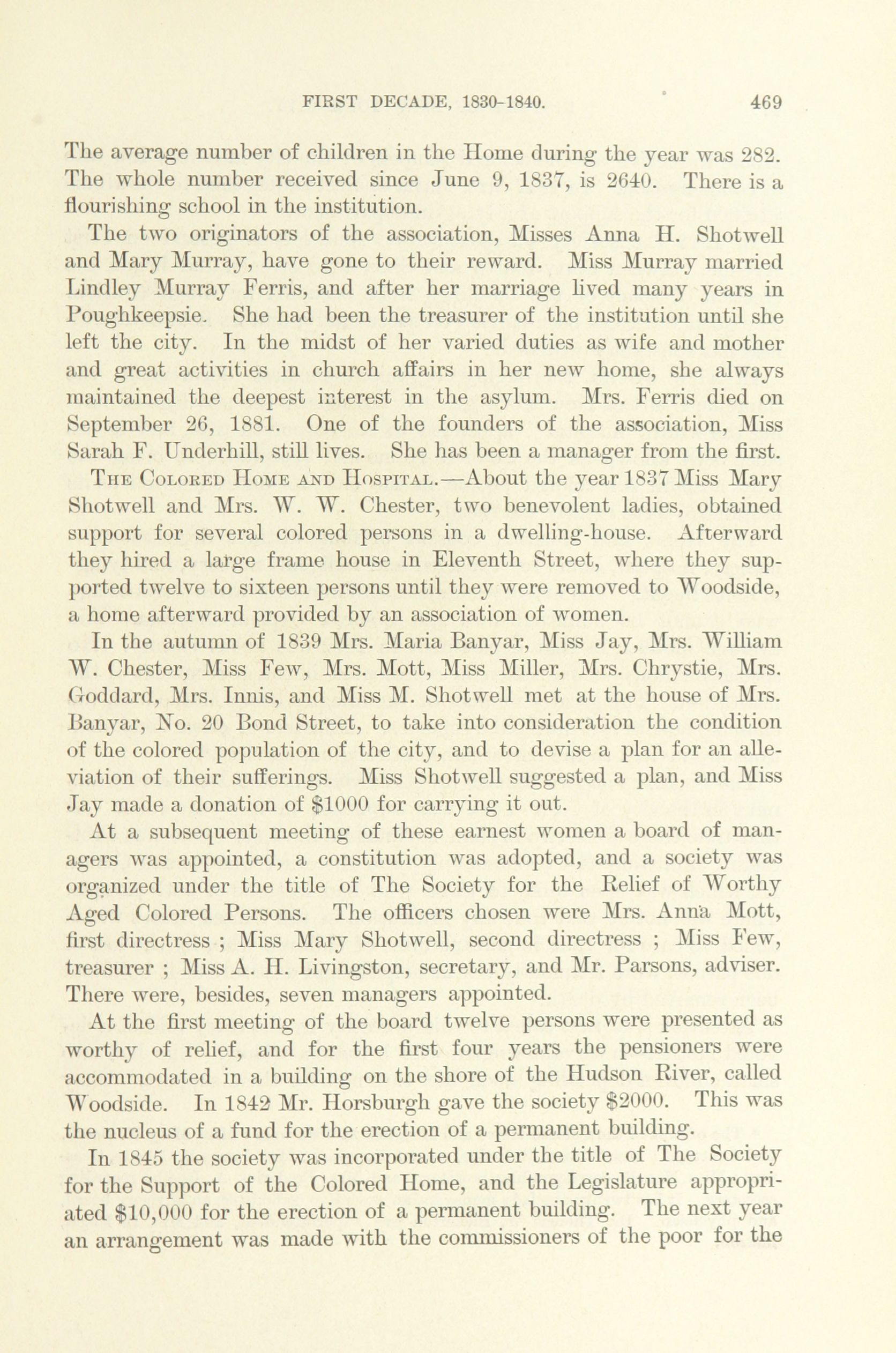 FIRST DECADE, 1830-1840. 469

The average number of children in the Home during the year was 282. The whole number received since June 9, 1837, is 2640. There is a flourishing school in the institution.

The two originators of the association, Misses Anna H. Shotwell and Mary Murray, have gone to their reward. Miss Murray married Lindley Murray Ferris, and after her marriage lived many years in Poughkeepsie. She had been the treasurer of the institution until she left the city. In the midst of her varied duties as wife and mother and great activities in church affairs in her new home, she always maintained the deepest interest in the asylum. Mrs. Ferris died on September 26, 1881. One of the founders of the association, Miss Sarah F. Underhill, still lives. She has been a manager from the first.

The Colored Home and Hospital.—About the year 1837 Miss Mary Shotwell and Mrs. W. W. Chester, two benevolent ladies, obtained support for several colored persons in a dwelling-house. Afterward they hired a large frame house in Eleventh Street, where they supported twelve to sixteen persons until they were removed to Woodside, a home afterward provided by an association of women.

In the autumn of 1839 Mrs. Maria Banyar, Miss Jay, Mrs. William W. Chester, Miss Few, Mrs. Mott, Miss Miller, Mrs. Chrystie, Mrs. Goddard, Mrs. Innis, and Miss M. Shotwell met at the house of Mrs. Banyar, No. 20 Bond Street, to take into consideration the condition of the colored population of the city, and to devise a plan for an alleviation of their sufferings. Miss Shotwell suggested a plan, and Miss Jay made a donation of $1000 for carrying it out.

At a subsequent meeting of these earnest women a board of managers was appointed, a constitution was adopted, and a society was organized under the title of The Society for the Relief of Worthy Aged Colored Persons. The officers chosen were Mrs. Anna Mott, first directress ; Miss Mary Shotwell, second directress ; Miss Few, treasurer ; Miss A. H. Livingston, secretary, and Mr. Parsons, adviser. There were, besides, seven managers appointed.

At the first meeting of the board twelve persons were presented as worthy of relief, and for the first four years the pensioners were accommodated in a building on the shore of the Hudson River, called Woodside. In 1842 Mr. Horsburgh gave the society $2000. This was the nucleus of a fund for the erection of a permanent building.

In 1845 the society was incorporated under the title of The Society for the Support of the Colored Home, and the Legislature appropriated $10,000 for the erection of a permanent building. The next year an arrangement was made with the commissioners of the poor for the